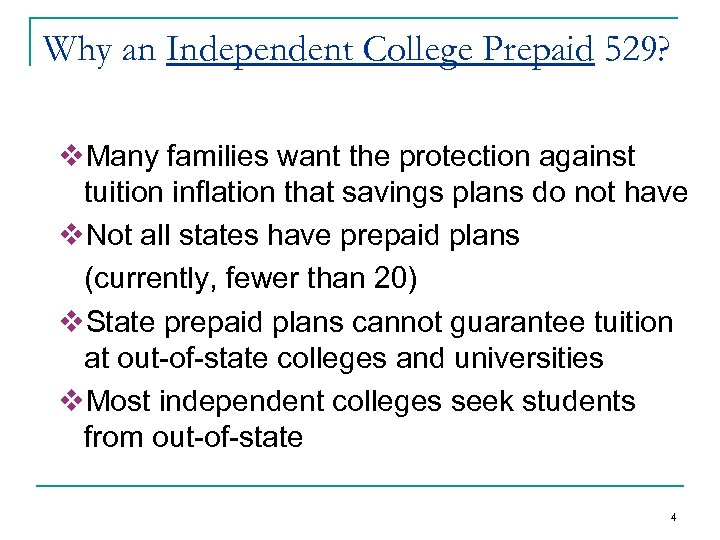 Why an Independent College Prepaid 529?

❖Many families want the protection against tuition inflation that savings plans do not have

❖Not all states have prepaid plans (currently, fewer than 20)

❖State prepaid plans cannot guarantee tuition at out-of-state colleges and universities

❖Most independent colleges seek students from out-of-state

4